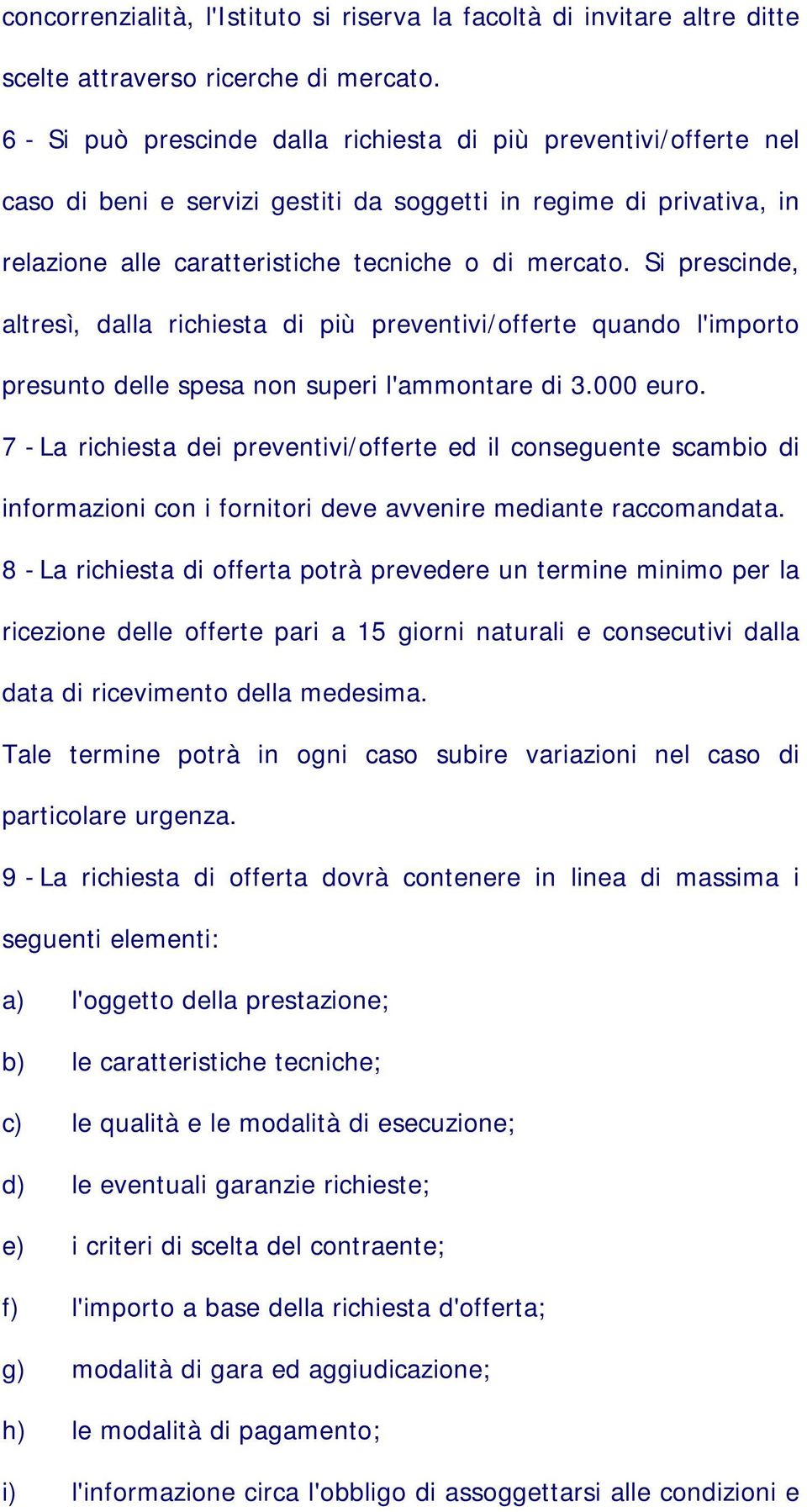 concorrenzialità, l'Istituto si riserva la facoltà di invitare altre ditte scelte attraverso ricerche di mercato.

6 - Si può prescinde dalla richiesta di più preventivi/offerte nel caso di beni e servizi gestiti da soggetti in regime di privativa, in relazione alle caratteristiche tecniche o di mercato. Si prescinde, altresì, dalla richiesta di più preventivi/offerte quando l'importo presunto delle spesa non superi l'ammontare di 3.000 euro.

7 - La richiesta dei preventivi/offerte ed il conseguente scambio di informazioni con i fornitori deve avvenire mediante raccomandata.

8 - La richiesta di offerta potrà prevedere un termine minimo per la ricezione delle offerte pari a 15 giorni naturali e consecutivi dalla data di ricevimento della medesima.

Tale termine potrà in ogni caso subire variazioni nel caso di particolare urgenza.

9 - La richiesta di offerta dovrà contenere in linea di massima i seguenti elementi:

a) l'oggetto della prestazione;

b) le caratteristiche tecniche;

c) le qualità e le modalità di esecuzione;

d) le eventuali garanzie richieste;

e) i criteri di scelta del contraente;

f) l'importo a base della richiesta d'offerta;

g) modalità di gara ed aggiudicazione;

h) le modalità di pagamento;

i) l'informazione circa l'obbligo di assoggettarsi alle condizioni e